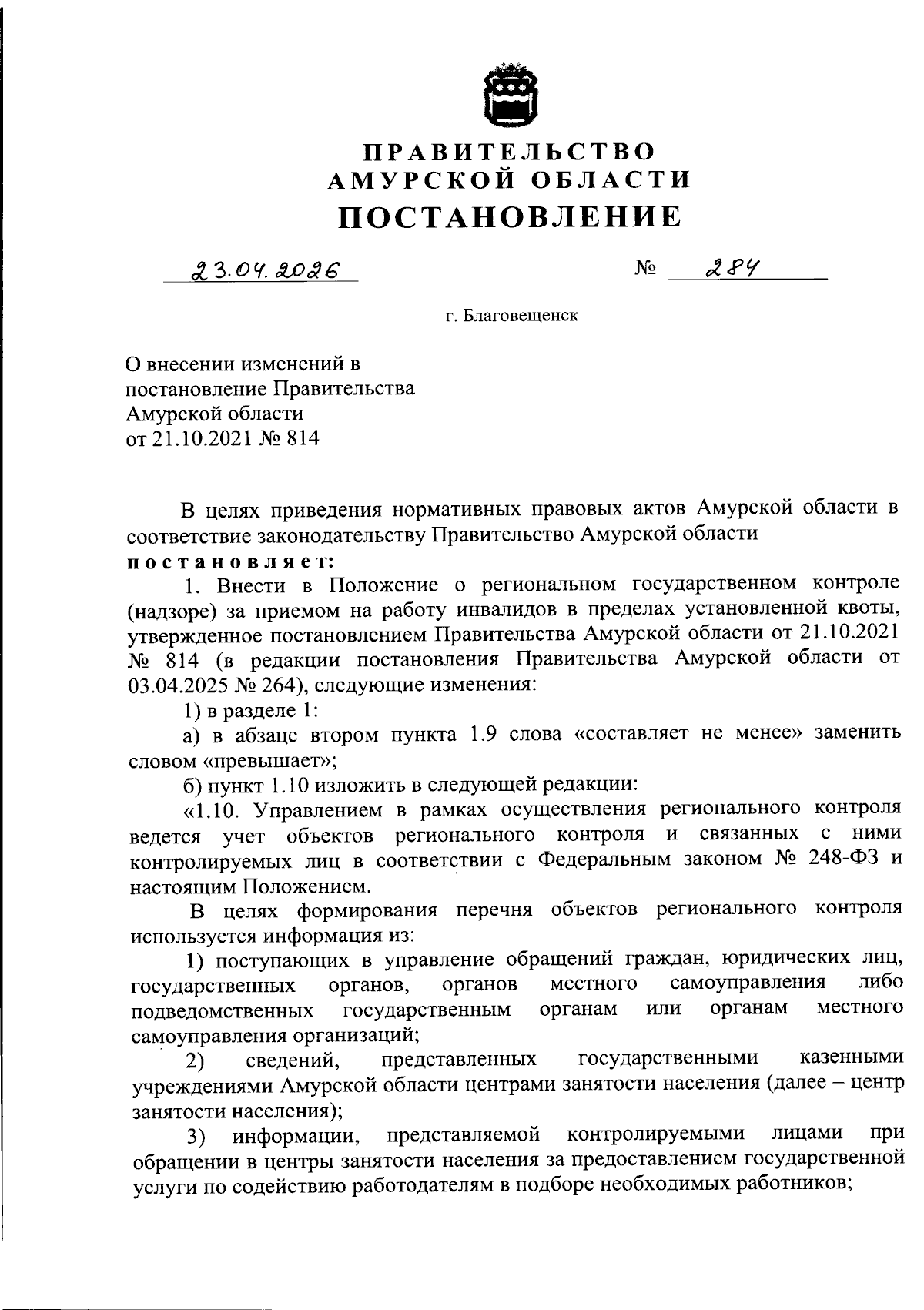 ПРАВИТЕЛЬСТВО
АМУРСКОЙ ОБЛАСТИ
ПОСТАНОВЛЕНИЕ

23.04.2026 № 284

г. Благовещенск

О внесении изменений в постановление Правительства Амурской области от 21.10.2021 № 814

В целях приведения нормативных правовых актов Амурской области в соответствие законодательству Правительство Амурской области
постановляет:

1. Внести в Положение о региональном государственном контроле (надзоре) за приемом на работу инвалидов в пределах установленной квоты, утвержденное постановлением Правительства Амурской области от 21.10.2021 № 814 (в редакции постановления Правительства Амурской области от 03.04.2025 № 264), следующие изменения:

1) в разделе 1:

а) в абзаце втором пункта 1.9 слова «составляет не менее» заменить словом «превышает»;

б) пункт 1.10 изложить в следующей редакции:

«1.10. Управлением в рамках осуществления регионального контроля ведется учет объектов регионального контроля и связанных с ними контролируемых лиц в соответствии с Федеральным законом № 248-ФЗ и настоящим Положением.

В целях формирования перечня объектов регионального контроля используется информация из:

1) поступающих в управление обращений граждан, юридических лиц, государственных органов, органов местного самоуправления либо подведомственных государственным органам или органам местного самоуправления организаций;

2) сведений, представленных государственными казенными учреждениями Амурской области центрами занятости населения (далее – центр занятости населения);

3) информации, представляемой контролируемыми лицами при обращении в центры занятости населения за предоставлением государственной услуги по содействию работодателям в подборе необходимых работников;